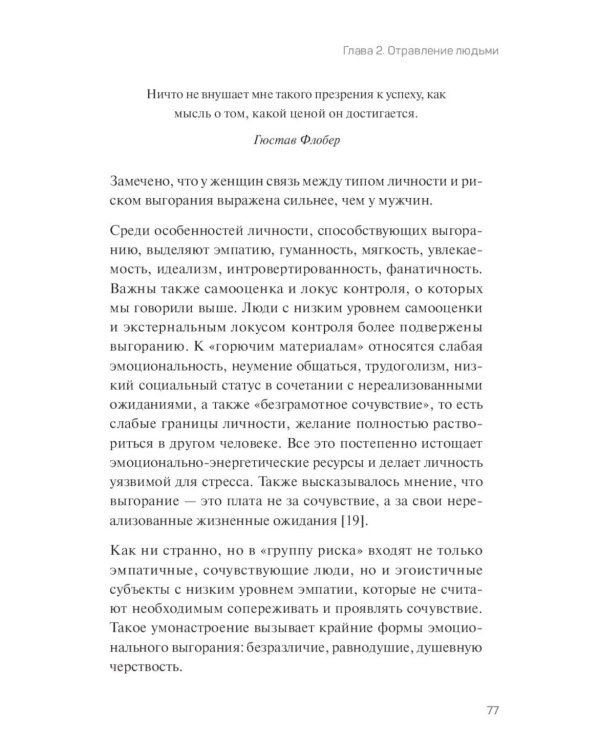 Глава 2. Отравление людьми

Ничто не внушает мне такого презрения к успеху, как мысль о том, какой ценой он достигается.

Гюстав Флобер

Замечено, что у женщин связь между типом личности и риском выгорания выражена сильнее, чем у мужчин.

Среди особенностей личности, способствующих выгоранию, выделяют эмпатию, гуманность, мягкость, увлекаемость, идеализм, интровертированность, фанатичность. Важны также самооценка и локус контроля, о которых мы говорили выше. Люди с низким уровнем самооценки и экстернальным локусом контроля более подвержены выгоранию. К «горючим материалам» относятся слабая эмоциональность, неумение общаться, трудоголизм, низкий социальный статус в сочетании с нереализованными ожиданиями, а также «безграмотное сочувствие», то есть слабые границы личности, желание полностью раствориться в другом человеке. Все это постепенно истощает эмоционально-энергетические ресурсы и делает личность уязвимой для стресса. Также высказывалось мнение, что выгорание — это плата не за сочувствие, а за свои нереализованные жизненные ожидания [19].

Как ни странно, но в «группу риска» входят не только эмпатичные, сочувствующие люди, но и эгоистичные субъекты с низким уровнем эмпатии, которые не считают необходимым сопереживать и проявлять сочувствие. Такое умонастроение вызывает крайние формы эмоционального выгорания: безразличие, равнодушие, душевную черствость.

77